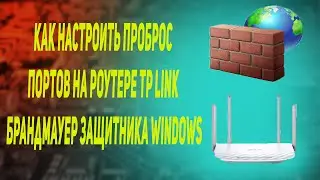 КАК НАСТРОИТЬ ПРОБРОС
ПОРТОВ НА РОУТЕРЕ TP LINK
БРАНДМАУЕР ЗАЩИТНИКА WINDOWS